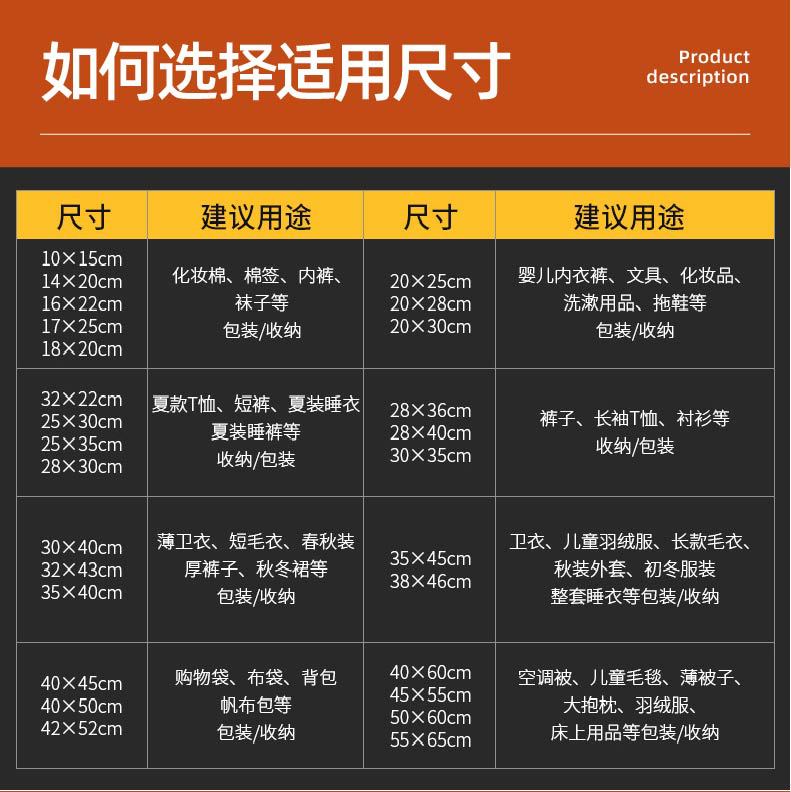 如何选择适用尺寸

Product description

| 尺寸 | 建议用途 | 尺寸 | 建议用途 |
|---|---|---|---|
| 10×15cm 14×20cm 16×22cm 17×25cm 18×20cm | 化妆棉、棉签、内裤、袜子等 包装/收纳 | 20×25cm 20×28cm 20×30cm | 婴儿内衣裤、文具、化妆品、洗漱用品、拖鞋等 包装/收纳 |
| 32×22cm 25×30cm 25×35cm 28×30cm | 夏款T恤、短裤、夏装睡衣 夏装睡裤等 收纳/包装 | 28×36cm 28×40cm 30×35cm | 裤子、长袖T恤、衬衫等 收纳/包装 |
| 30×40cm 32×43cm 35×40cm | 薄卫衣、短毛衣、春秋装 厚裤子、秋冬裙等 包装/收纳 | 35×45cm 38×46cm | 卫衣、儿童羽绒服、长款毛衣、秋装外套、初冬服装 整套睡衣等包装/收纳 |
| 40×45cm 40×50cm 42×52cm | 购物袋、布袋、背包 帆布包等 包装/收纳 | 40×60cm 45×55cm 50×60cm 55×65cm | 空调被、儿童毛毯、薄被子、大抱枕、羽绒服、床上用品等包装/收纳 |